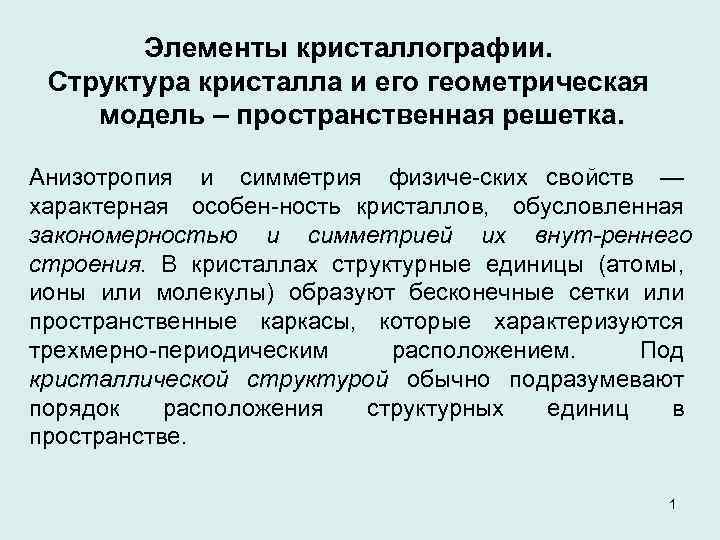 Элементы кристаллографии.
Структура кристалла и его геометрическая модель – пространственная решетка.

Анизотропия и симметрия физиче-ских свойств — характерная особен-ность кристаллов, обусловленная закономерностью и симметрией их внут-реннего строения. В кристаллах структурные единицы (атомы, ионы или молекулы) образуют бесконечные сетки или пространственные каркасы, которые характеризуются трехмерно-периодическим расположением. Под кристаллической структурой обычно подразумевают порядок расположения структурных единиц в пространстве.

1